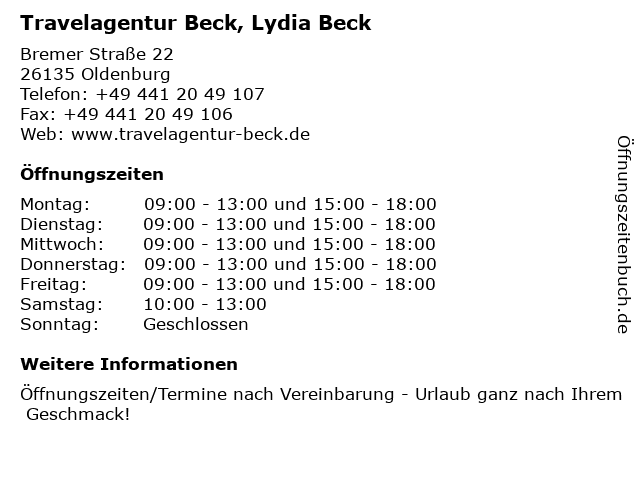 Travelagentur Beck, Lydia Beck

Bremer Straße 22
26135 Oldenburg
Telefon: +49 441 20 49 107
Fax: +49 441 20 49 106
Web: www.travelagentur-beck.de

Öffnungszeiten

| | |
|---|---|
| Montag: | 09:00 - 13:00 und 15:00 - 18:00 |
| Dienstag: | 09:00 - 13:00 und 15:00 - 18:00 |
| Mittwoch: | 09:00 - 13:00 und 15:00 - 18:00 |
| Donnerstag: | 09:00 - 13:00 und 15:00 - 18:00 |
| Freitag: | 09:00 - 13:00 und 15:00 - 18:00 |
| Samstag: | 10:00 - 13:00 |
| Sonntag: | Geschlossen |

Weitere Informationen

Öffnungszeiten/Termine nach Vereinbarung - Urlaub ganz nach Ihrem Geschmack!

Öffnungszeitenbuch.de